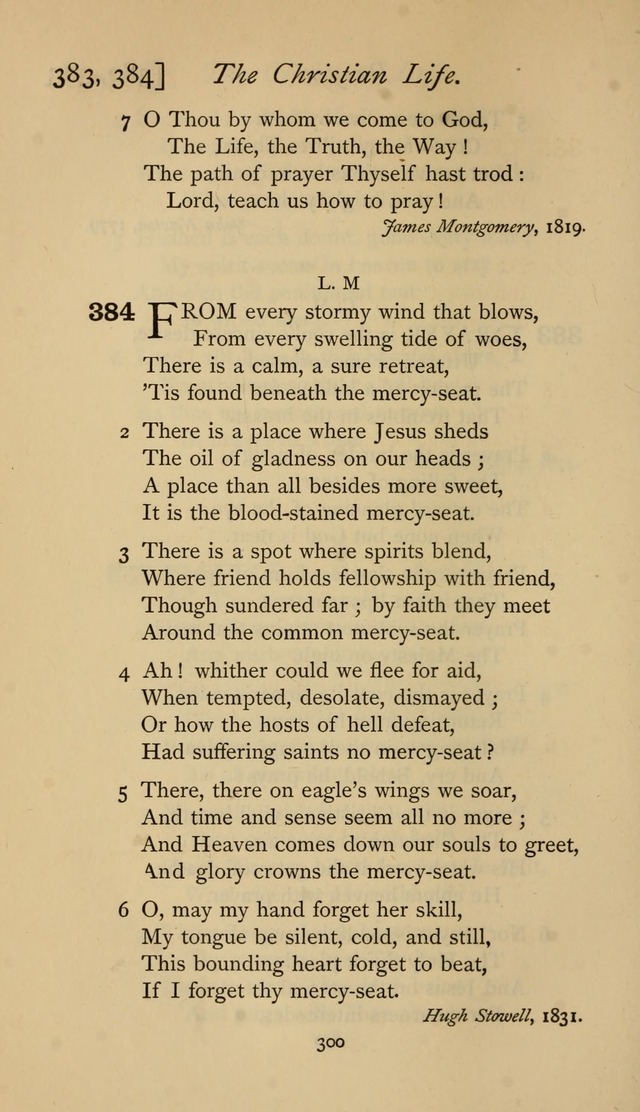 383, 384] The Christian Life.

7 O Thou by whom we come to God,
The Life, the Truth, the Way!
The path of prayer Thyself hast trod:
Lord, teach us how to pray!

James Montgomery, 1819.

L. M

384 FROM every stormy wind that blows,
From every swelling tide of woes,
There is a calm, a sure retreat,
'Tis found beneath the mercy-seat.

2 There is a place where Jesus sheds
The oil of gladness on our heads;
A place than all besides more sweet,
It is the blood-stained mercy-seat.

3 There is a spot where spirits blend,
Where friend holds fellowship with friend,
Though sundered far; by faith they meet
Around the common mercy-seat.

4 Ah! whither could we flee for aid,
When tempted, desolate, dismayed;
Or how the hosts of hell defeat,
Had suffering saints no mercy-seat?

5 There, there on eagle's wings we soar,
And time and sense seem all no more;
And Heaven comes down our souls to greet,
And glory crowns the mercy-seat.

6 O, may my hand forget her skill,
My tongue be silent, cold, and still,
This bounding heart forget to beat,
If I forget thy mercy-seat.

Hugh Stowell, 1831.

300